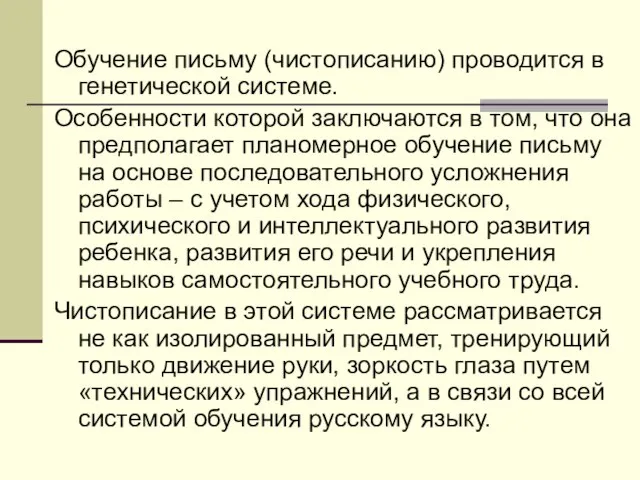 Обучение письму (чистописанию) проводится в генетической системе.

Особенности которой заключаются в том, что она предполагает планомерное обучение письму на основе последовательного усложнения работы – с учетом хода физического, психического и интеллектуального развития ребенка, развития его речи и укрепления навыков самостоятельного учебного труда.

Чистописание в этой системе рассматривается не как изолированный предмет, тренирующий только движение руки, зоркость глаза путем «технических» упражнений, а в связи со всей системой обучения русскому языку.